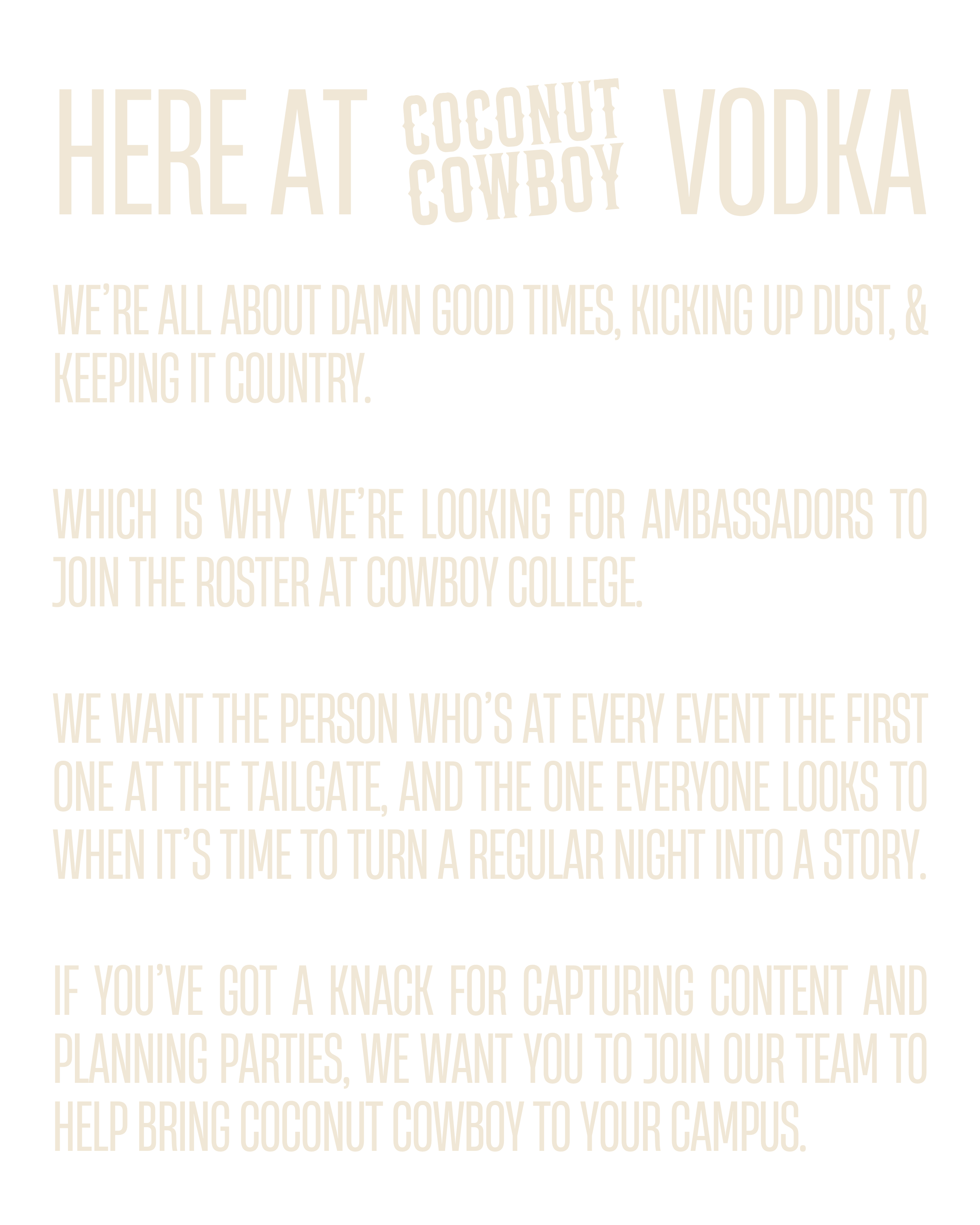 HERE AT COCONUT COWBOY VODKA

WE'RE ALL ABOUT DAMN GOOD TIMES, KICKING UP DUST, & KEEPING IT COUNTRY.

WHICH IS WHY WE'RE LOOKING FOR AMBASSADORS TO JOIN THE ROSTER AT COWBOY COLLEGE.

WE WANT THE PERSON WHO'S AT EVERY EVENT THE FIRST ONE AT THE TAILGATE, AND THE ONE EVERYONE LOOKS TO WHEN IT'S TIME TO TURN A REGULAR NIGHT INTO A STORY.

IF YOU'VE GOT A KNACK FOR CAPTURING CONTENT AND PLANNING PARTIES, WE WANT YOU TO JOIN OUR TEAM TO HELP BRING COCONUT COWBOY TO YOUR CAMPUS.